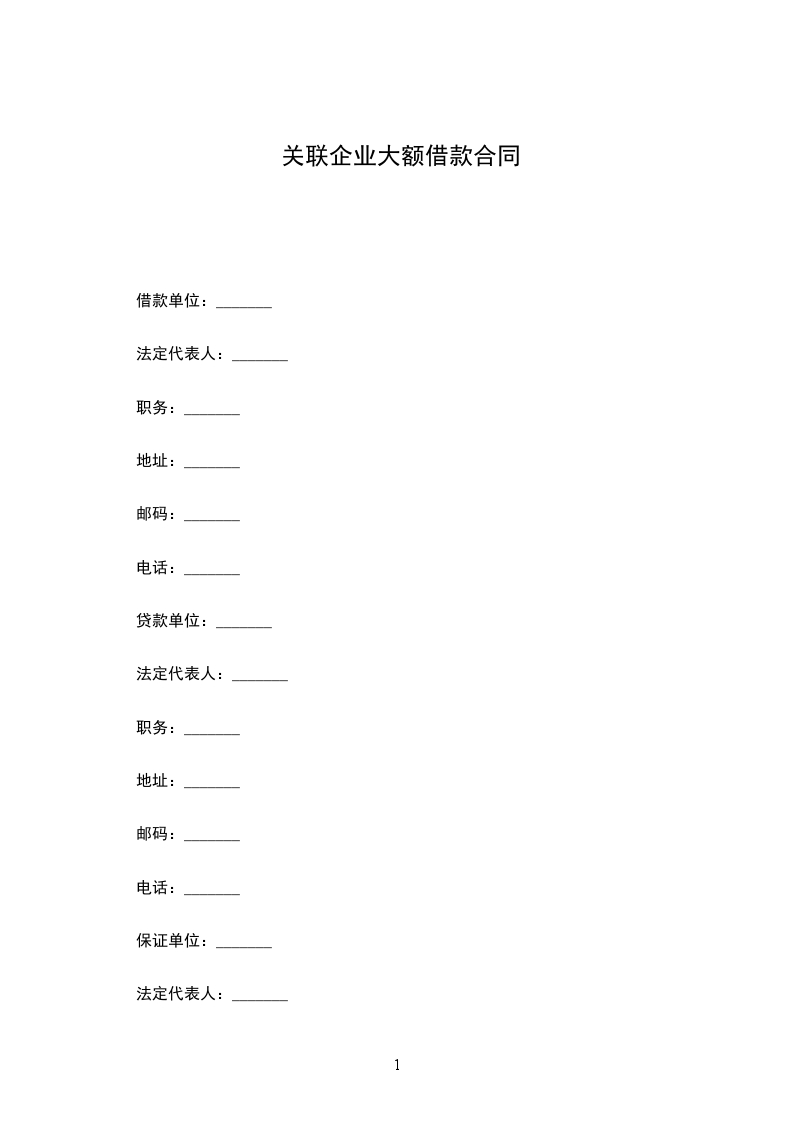 关联企业大额借款合同

借款单位：_______

法定代表人：_______

职务：_______

地址：_______

邮码：_______

电话：_______

贷款单位：_______

法定代表人：_______

职务：_______

地址：_______

邮码：_______

电话：_______

保证单位：_______

法定代表人：_______

1